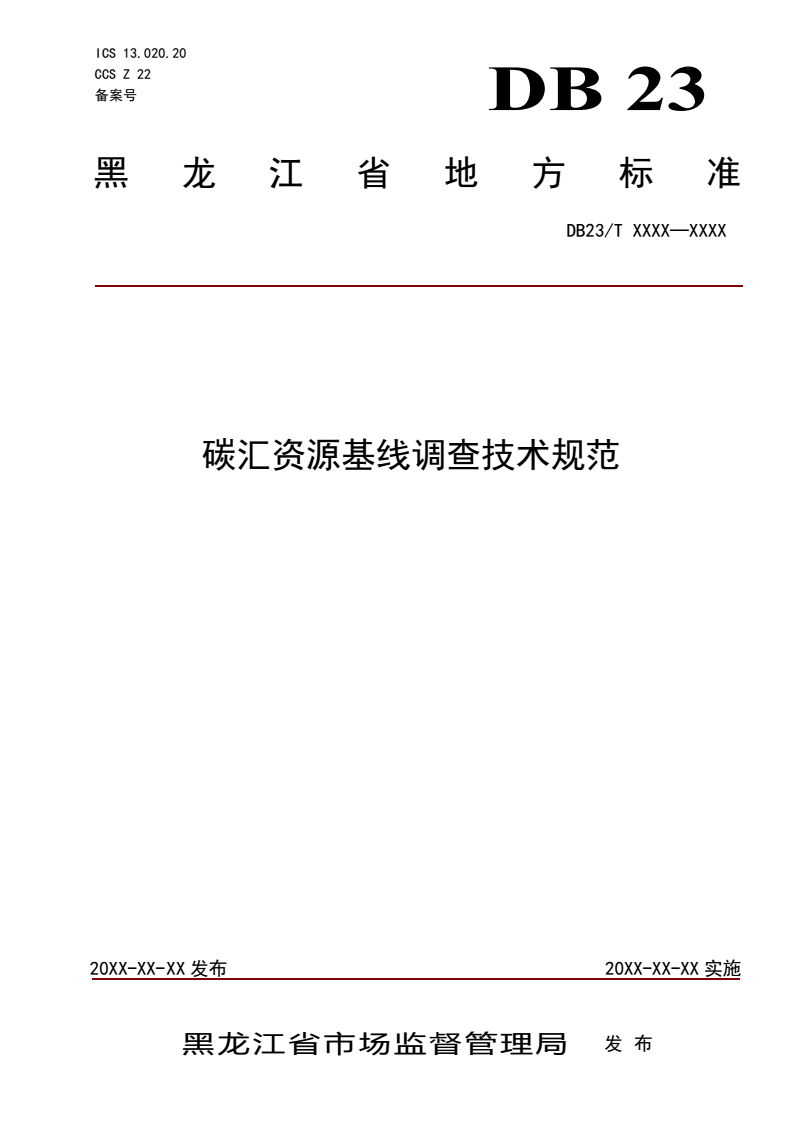 ICS 13.020.20
CCS Z 22
备案号

DB 23

黑 龙 江 省 地 方 标 准

DB23/T XXXX—XXXX

碳汇资源基线调查技术规范

20XX-XX-XX 发布

20XX-XX-XX 实施

黑龙江省市场监督管理局 发 布